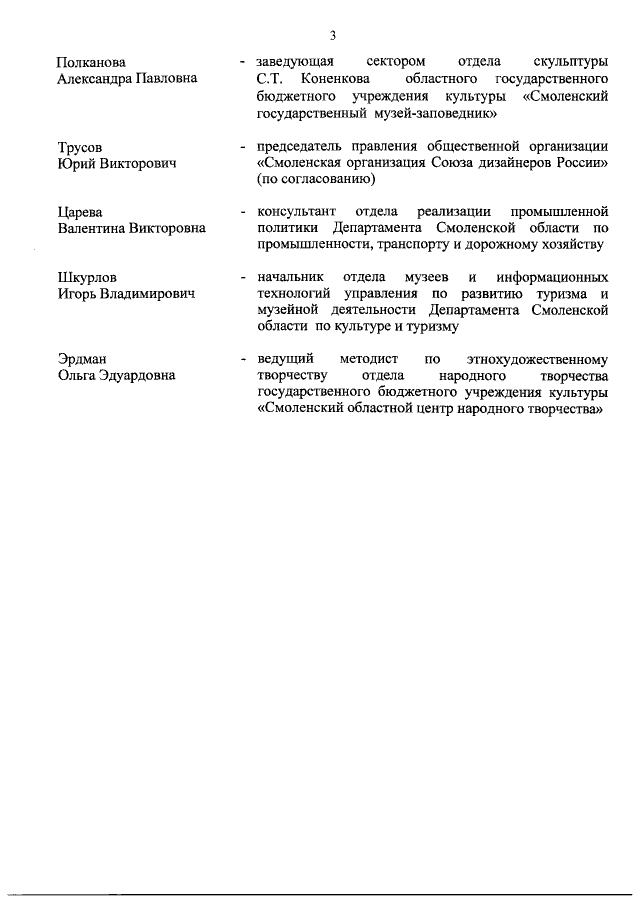 3

Полканова Александра Павловна - заведующая сектором отдела скульптуры С.Т. Коненкова областного государственного бюджетного учреждения культуры «Смоленский государственный музей-заповедник»

Трусов Юрий Викторович - председатель правления общественной организации «Смоленская организация Союза дизайнеров России» (по согласованию)

Царева Валентина Викторовна - консультант отдела реализации промышленной политики Департамента Смоленской области по промышленности, транспорту и дорожному хозяйству

Шкурлов Игорь Владимирович - начальник отдела музеев и информационных технологий управления по развитию туризма и музейной деятельности Департамента Смоленской области по культуре и туризму

Эрдман Ольга Эдуардовна - ведущий методист по этнохудожественному творчеству отдела народного творчества государственного бюджетного учреждения культуры «Смоленский областной центр народного творчества»